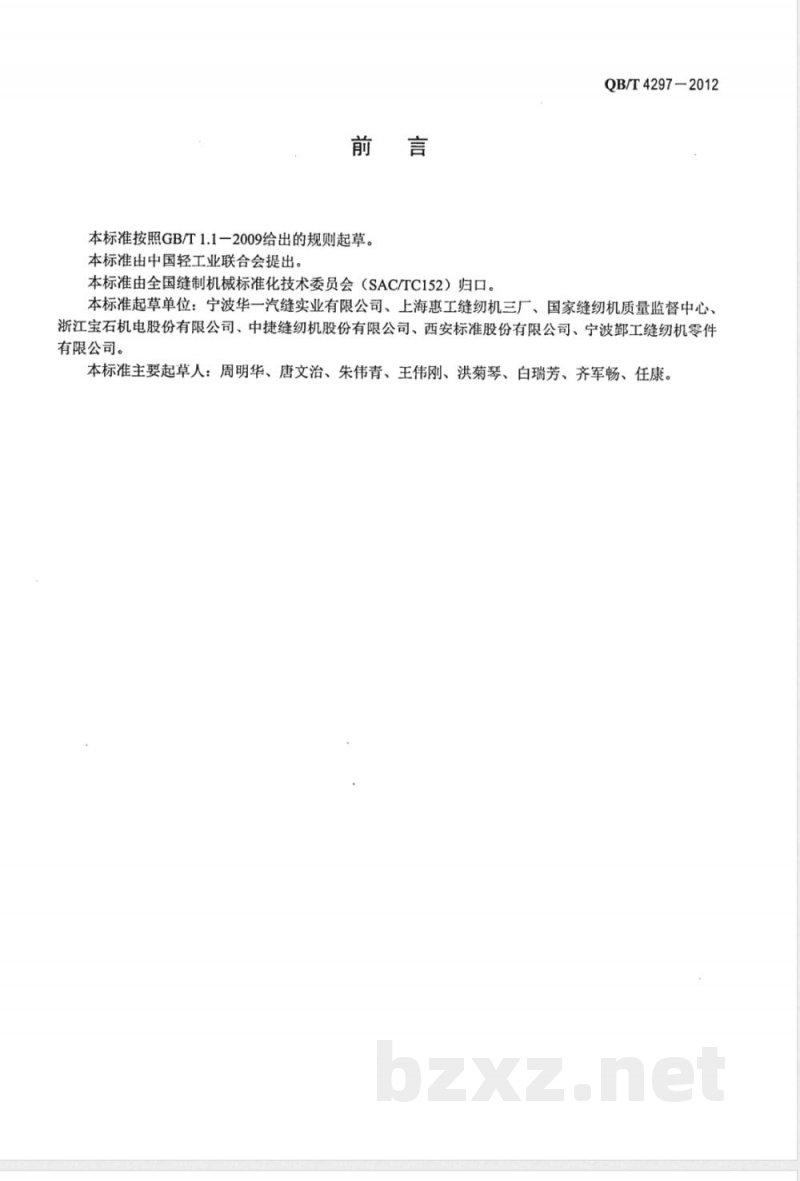 QB/T 4297－2012

前　言

本标准按照GB/T 1.1－2009给出的规则起草。

本标准由中国轻工业联合会提出。

本标准由全国缝制机械标准化技术委员会（SAC/TC152）归口。

本标准起草单位：宁波华一汽缝实业有限公司、上海惠工缝纫机三厂、国家缝纫机质量监督中心、浙江宝石机电股份有限公司、中捷缝纫机股份有限公司、西安标准股份有限公司、宁波鄞工缝纫机零件有限公司。

本标准主要起草人：周明华、唐文治、朱伟青、王伟刚、洪菊琴、白瑞芳、齐军畅、任康。

bzxz.net